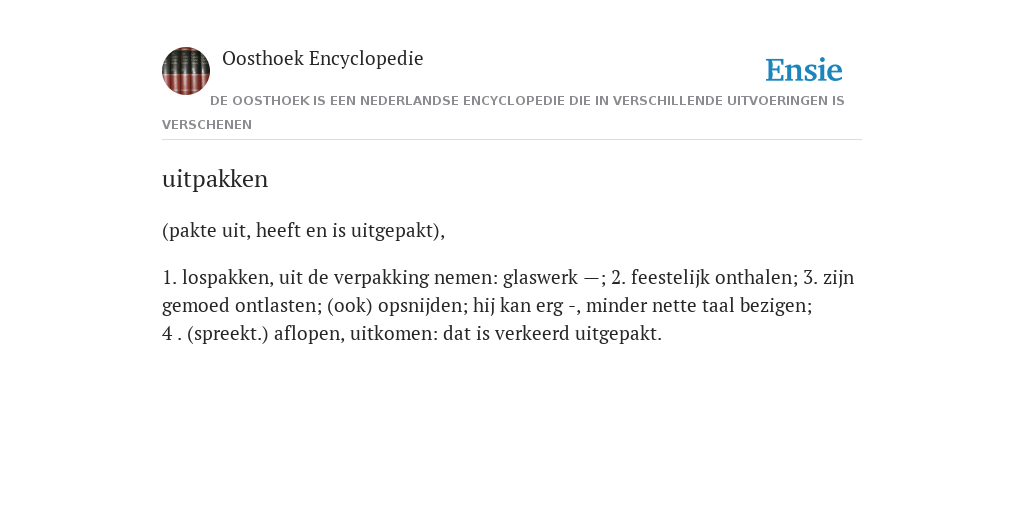 Oosthoek Encyclopedie

Ensie

DE OOSTHOEK IS EEN NEDERLANDSE ENCYCLOPEDIE DIE IN VERSCHILLENDE UITVOERINGEN IS VERSCHENEN

uitpakken

(pakte uit, heeft en is uitgepakt),

1. lospakken, uit de verpakking nemen: glaswerk —; 2. feestelijk onthalen; 3. zijn gemoed ontlasten; (ook) opsnijden; hij kan erg -, minder nette taal bezigen; 4 . (spreekt.) aflopen, uitkomen: dat is verkeerd uitgepakt.